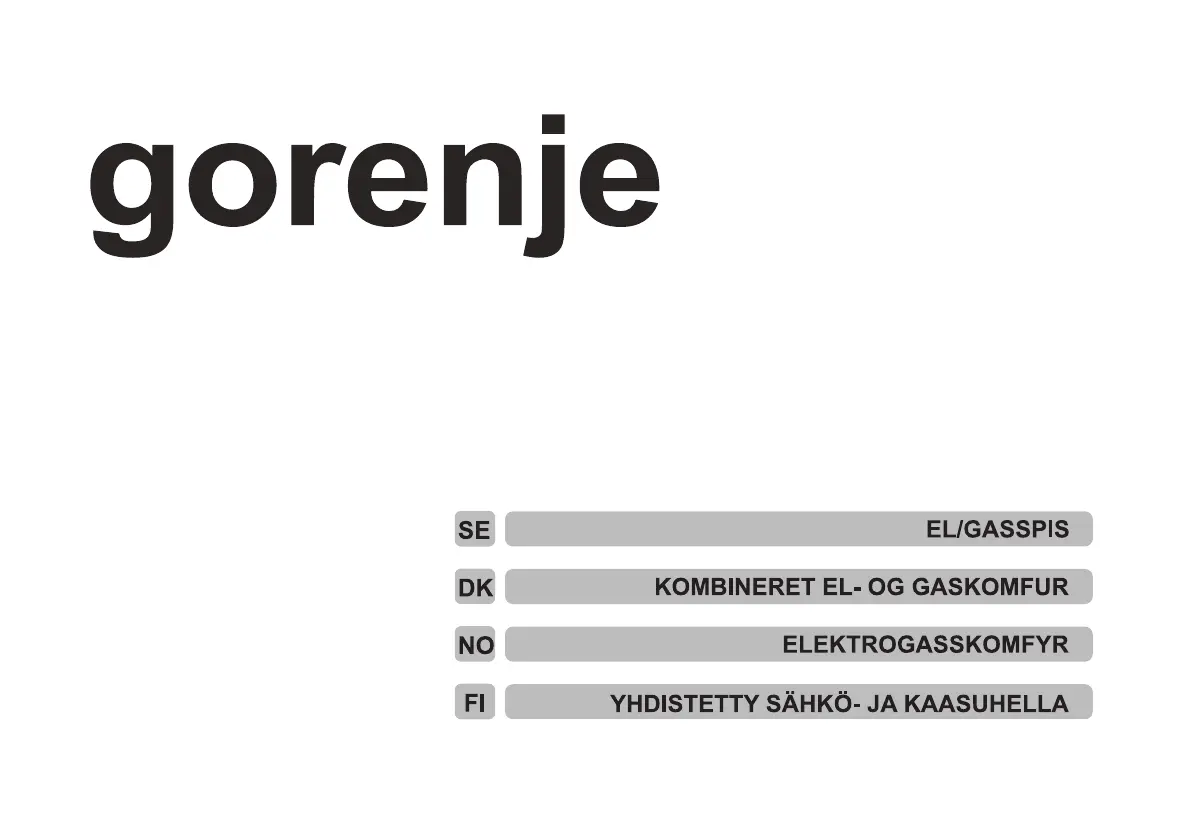 gorenje

SE EL/GASSPIS

DK KOMBINERET EL- OG GASKOMFUR

NO ELEKTROGASSKOMFYR

FI YHDISTETTY SÄHKÖ- JA KAASUHELLA